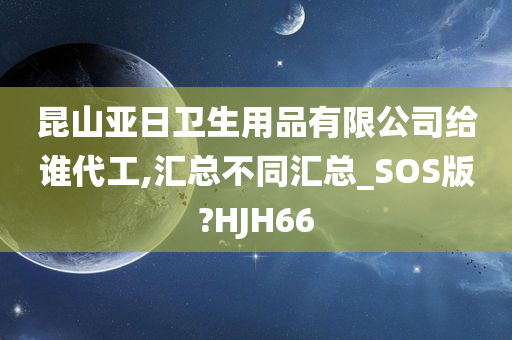 昆山亚日卫生用品有限公司给谁代工,汇总不同汇总_SOS版?HJH66